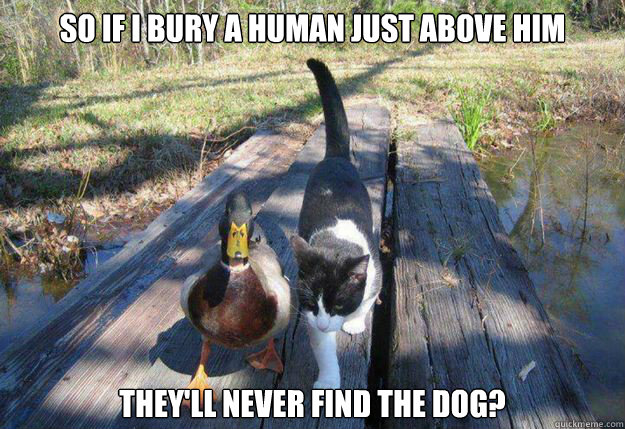 SO IF I BURY A HUMAN JUST ABOVE HIM

THEY'LL NEVER FIND THE DOG?

quickmeme.com